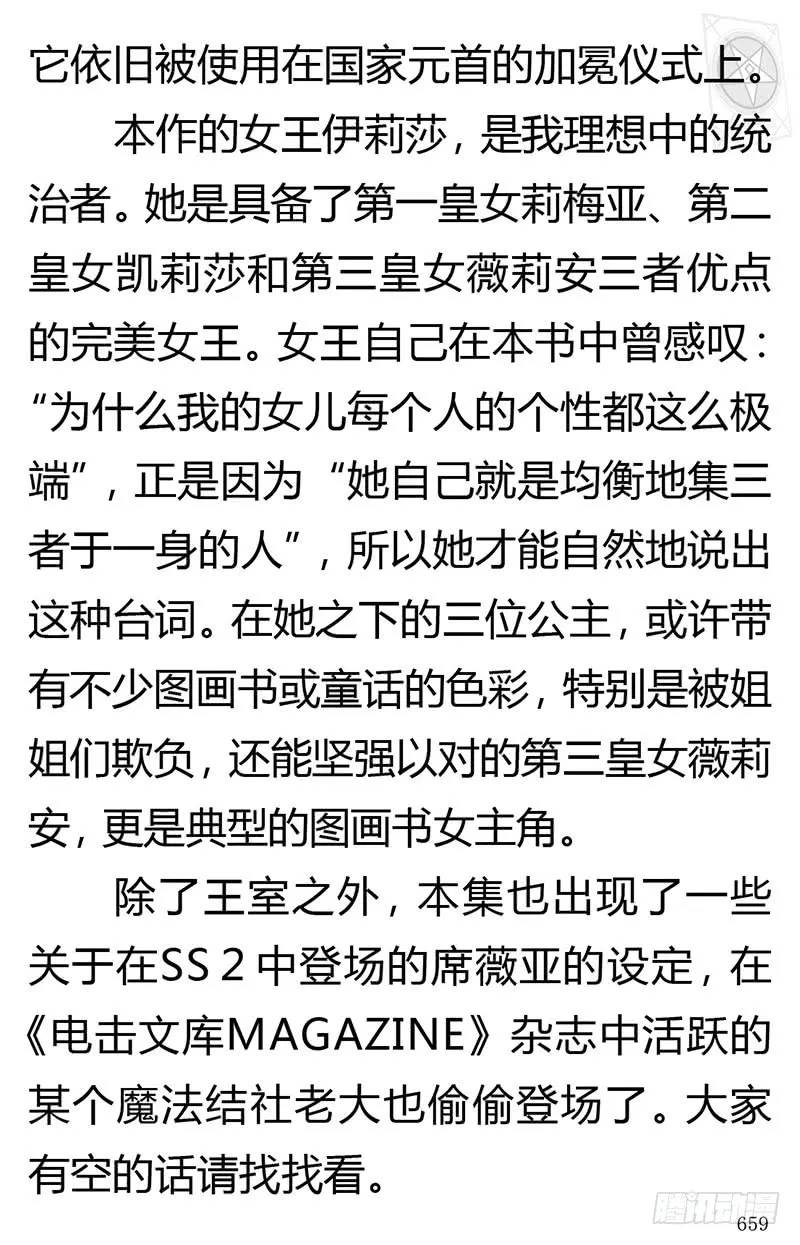 它依旧被使用在国家元首的加冕仪式上。

本作的女王伊莉莎，是我理想中的统治者。她是具备了第一皇女莉梅亚、第二皇女凯莉莎和第三皇女薇莉安三者优点的完美女王。女王自己在本书中曾感叹：“为什么我的女儿每个人的个性都这么极端”，正是因为“她自己就是均衡地集三者于一身的人”，所以她才能自然地说出这种台词。在她之下的三位公主，或许带有不少图画书或童话的色彩，特别是被姐姐们欺负，还能坚强以对的第三皇女薇莉安，更是典型的图画书女主角。

除了王室之外，本集也出现了一些关于在SS 2 中登场的席薇亚的设定，在《电击文库MAGAZINE》杂志中活跃的某个魔法结社老大也偷偷登场了。大家有空的话请找找看。

腾讯动漫

659